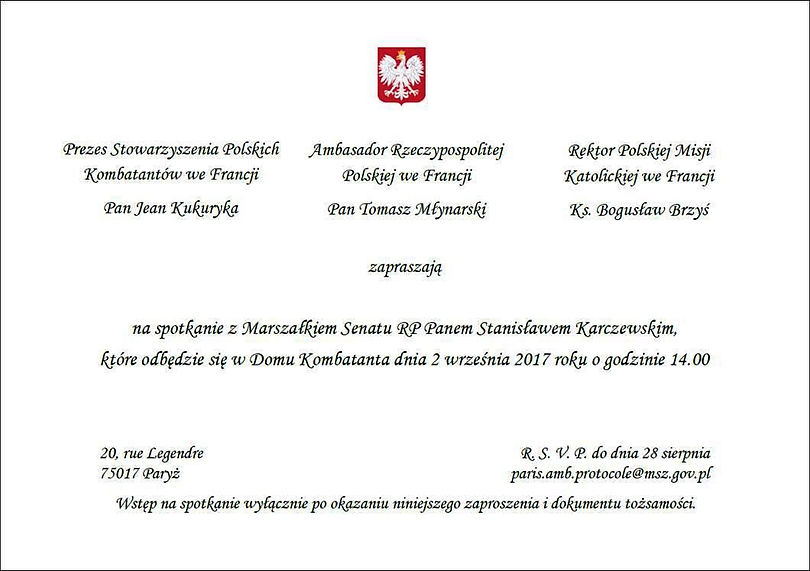 Prezes Stowarzyszenia Polskich Kombatantów we Francji

Pan Jean Kukuryka

Ambasador Rzeczypospolitej Polskiej we Francji

Pan Tomasz Młynarski

Rektor Polskiej Misji Katolickiej we Francji

Ks. Bogusław Brzyś

zapraszają

na spotkanie z Marszałkiem Senatu RP Panem Stanisławem Karczewskim, które odbędzie się w Domu Kombatanta dnia 2 września 2017 roku o godzinie 14.00

20, rue Legendre
75017 Paryż

R. S. V. P. do dnia 28 sierpnia
paris.amb.protocole@msz.gov.pl

Wstęp na spotkanie wyłącznie po okazaniu niniejszego zaproszenia i dokumentu tożsamości.